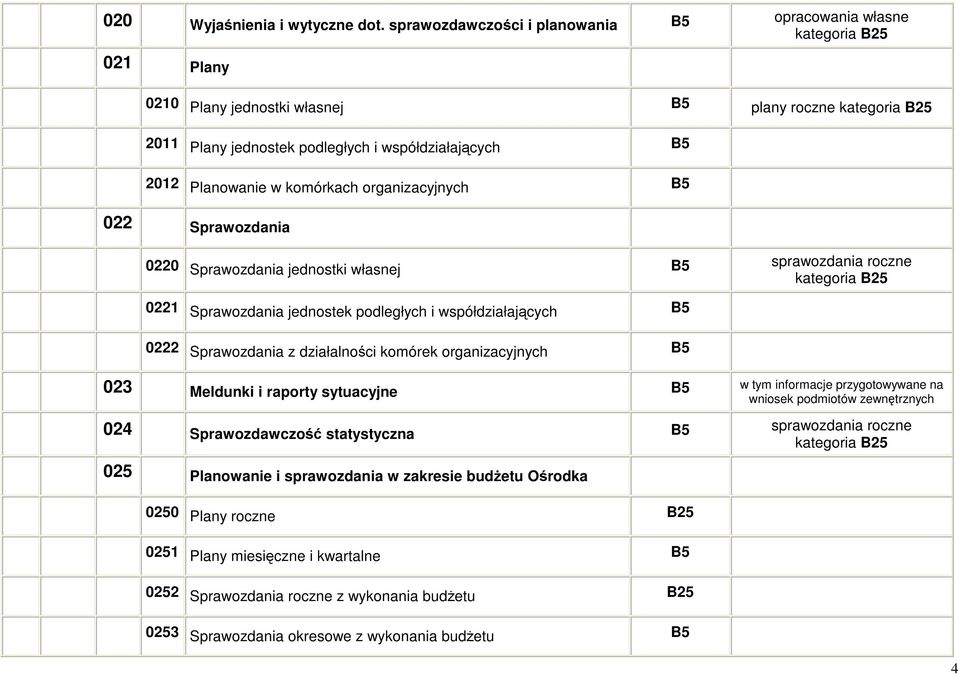 | | | 020 | | Wyjaśnienia i wytyczne dot. sprawozdawczości i planowania | B5 | opracowania własne kategoria B25 |
|---|---|---|---|---|---|---|
| | | 021 | | Plany | | |
| | | | 0210 | Plany jednostki własnej | B5 | plany roczne kategoria B25 |
| | | | 2011 | Plany jednostek podległych i współdziałających | B5 | |
| | | | 2012 | Planowanie w komórkach organizacyjnych | B5 | |
| | | 022 | | Sprawozdania | | |
| | | | 0220 | Sprawozdania jednostki własnej | B5 | sprawozdania roczne kategoria B25 |
| | | | 0221 | Sprawozdania jednostek podległych i współdziałających | B5 | |
| | | | 0222 | Sprawozdania z działalności komórek organizacyjnych | B5 | |
| | | 023 | | Meldunki i raporty sytuacyjne | B5 | w tym informacje przygotowywane na wniosek podmiotów zewnętrznych |
| | | 024 | | Sprawozdawczość statystyczna | B5 | sprawozdania roczne kategoria B25 |
| | | 025 | | Planowanie i sprawozdania w zakresie budżetu Ośrodka | | |
| | | | 0250 | Plany roczne | B25 | |
| | | | 0251 | Plany miesięczne i kwartalne | B5 | |
| | | | 0252 | Sprawozdania roczne z wykonania budżetu | B25 | |
| | | | 0253 | Sprawozdania okresowe z wykonania budżetu | B5 | |

4